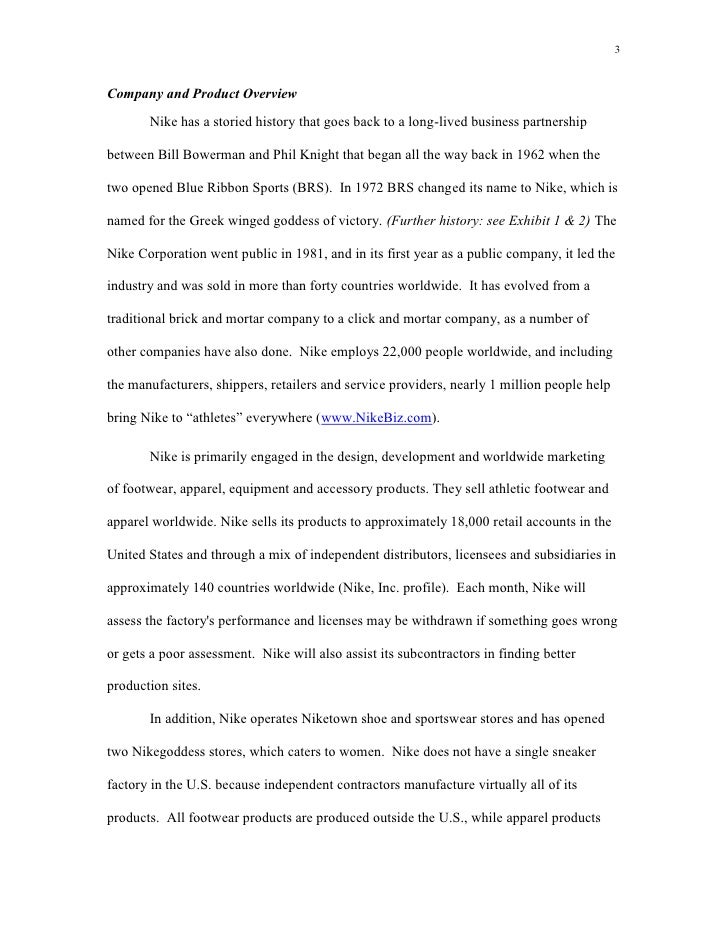 3

Company and Product Overview

Nike has a storied history that goes back to a long-lived business partnership between Bill Bowerman and Phil Knight that began all the way back in 1962 when the two opened Blue Ribbon Sports (BRS). In 1972 BRS changed its name to Nike, which is named for the Greek winged goddess of victory. (Further history: see Exhibit 1 & 2) The Nike Corporation went public in 1981, and in its first year as a public company, it led the industry and was sold in more than forty countries worldwide. It has evolved from a traditional brick and mortar company to a click and mortar company, as a number of other companies have also done. Nike employs 22,000 people worldwide, and including the manufacturers, shippers, retailers and service providers, nearly 1 million people help bring Nike to “athletes” everywhere (www.NikeBiz.com).

Nike is primarily engaged in the design, development and worldwide marketing of footwear, apparel, equipment and accessory products. They sell athletic footwear and apparel worldwide. Nike sells its products to approximately 18,000 retail accounts in the United States and through a mix of independent distributors, licensees and subsidiaries in approximately 140 countries worldwide (Nike, Inc. profile). Each month, Nike will assess the factory's performance and licenses may be withdrawn if something goes wrong or gets a poor assessment. Nike will also assist its subcontractors in finding better production sites.

In addition, Nike operates Niketown shoe and sportswear stores and has opened two Nikegoddess stores, which caters to women. Nike does not have a single sneaker factory in the U.S. because independent contractors manufacture virtually all of its products. All footwear products are produced outside the U.S., while apparel products